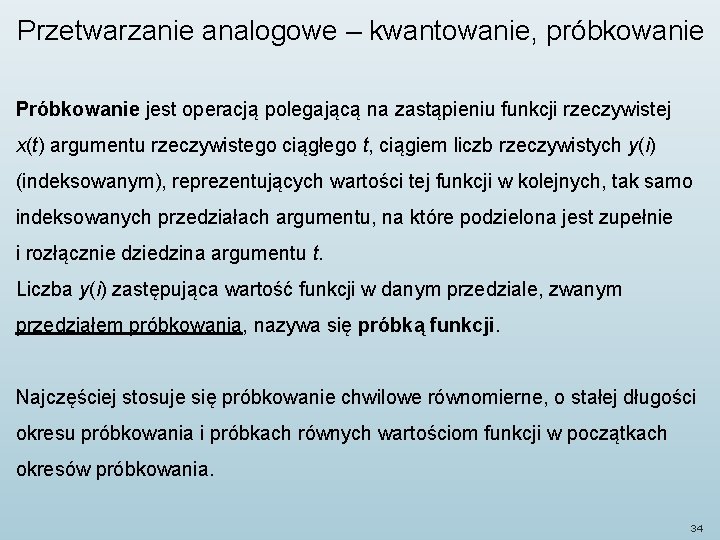 Przetwarzanie analogowe – kwantowanie, próbkowanie

Próbkowanie jest operacją polegającą na zastąpieniu funkcji rzeczywistej $x(t)$ argumentu rzeczywistego ciągłego $t$, ciągiem liczb rzeczywistych $y(i)$ (indeksowanym), reprezentujących wartości tej funkcji w kolejnych, tak samo indeksowanych przedziałach argumentu, na które podzielona jest zupełnie i rozłącznie dziedzina argumentu $t$.
Liczba $y(i)$ zastępująca wartość funkcji w danym przedziale, zwanym przedziałem próbkowania, nazywa się próbką funkcji.

Najczęściej stosuje się próbkowanie chwilowe równomierne, o stałej długości okresu próbkowania i próbkach równych wartościom funkcji w początkach okresów próbkowania.

34